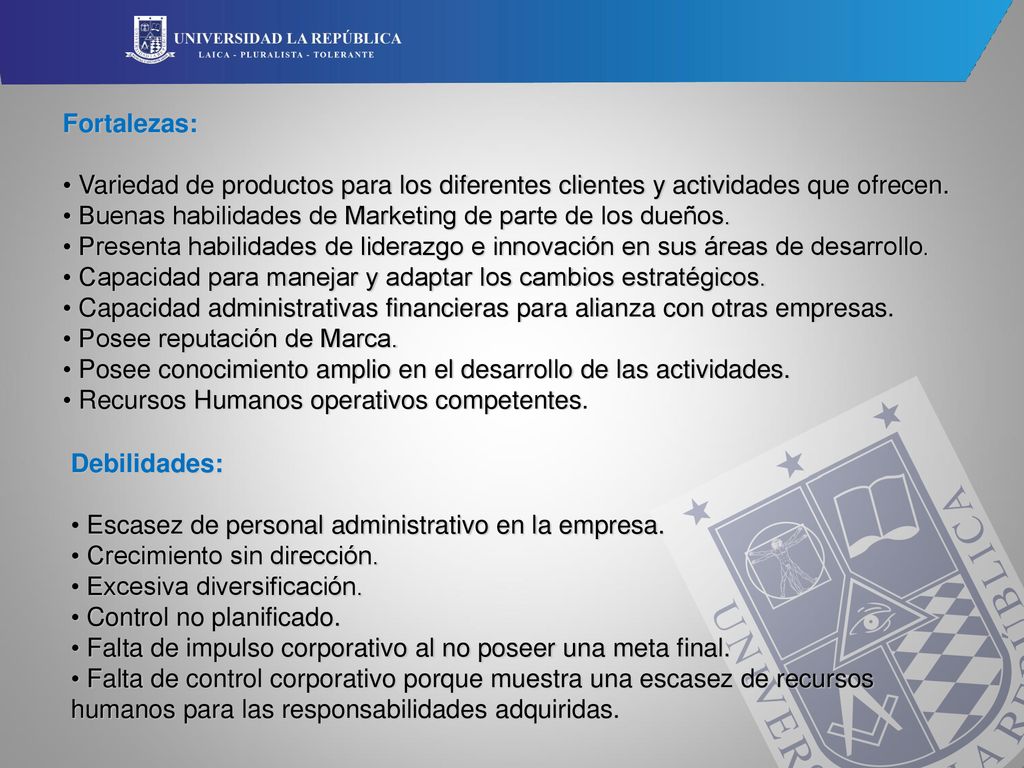 UNIVERSIDAD LA REPÚBLICA
LAICA - PLURALISTA - TOLERANTE

Fortalezas:

• Variedad de productos para los diferentes clientes y actividades que ofrecen.
• Buenas habilidades de Marketing de parte de los dueños.
• Presenta habilidades de liderazgo e innovación en sus áreas de desarrollo.
• Capacidad para manejar y adaptar los cambios estratégicos.
• Capacidad administrativas financieras para alianza con otras empresas.
• Posee reputación de Marca.
• Posee conocimiento amplio en el desarrollo de las actividades.
• Recursos Humanos operativos competentes.

Debilidades:

• Escasez de personal administrativo en la empresa.
• Crecimiento sin dirección.
• Excesiva diversificación.
• Control no planificado.
• Falta de impulso corporativo al no poseer una meta final.
• Falta de control corporativo porque muestra una escasez de recursos humanos para las responsabilidades adquiridas.

UNIVERSIDAD LA REPÚBLICA